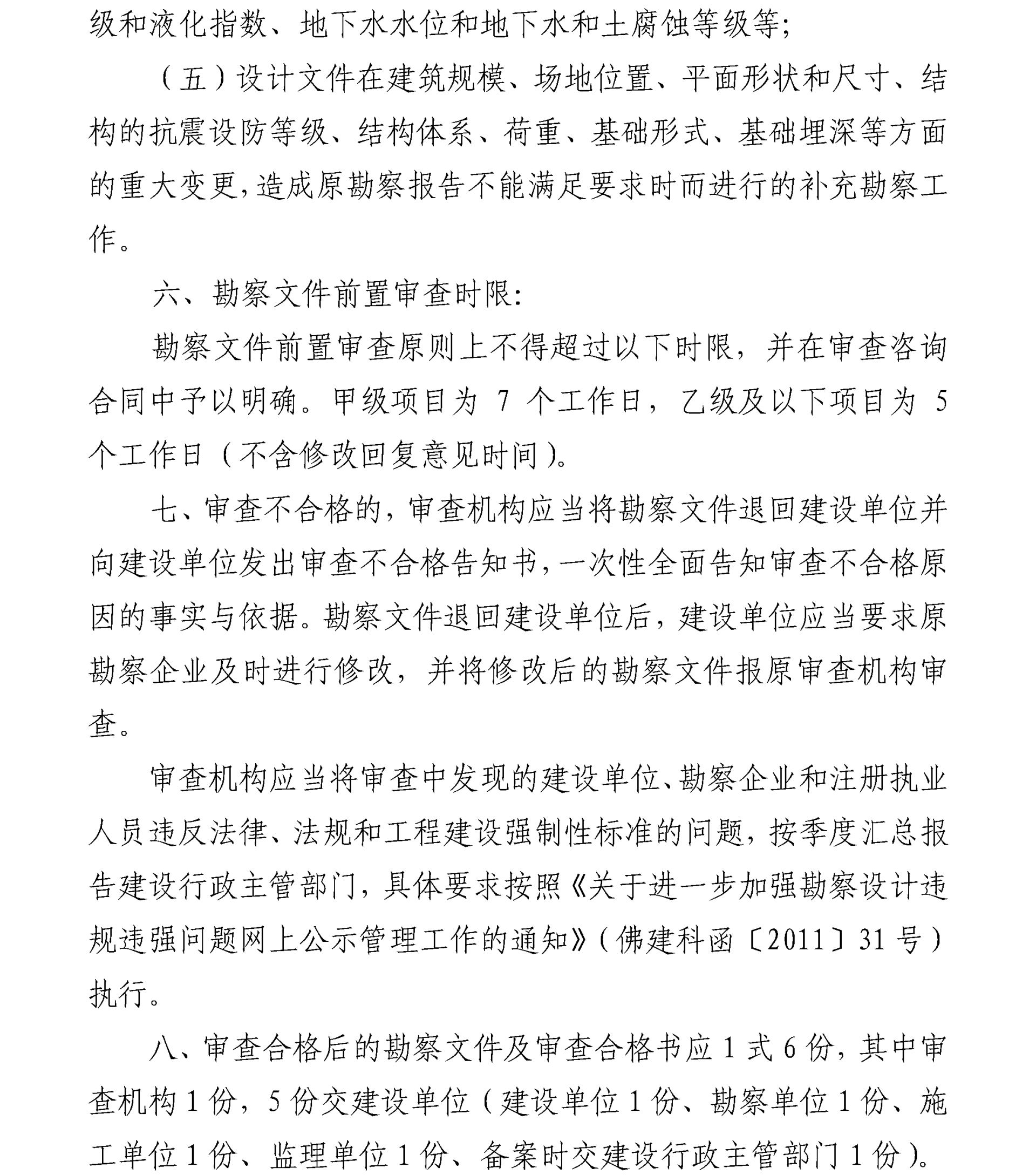 级和液化指数、地下水水位和地下水和土腐蚀等级等;

（五）设计文件在建筑规模、场地位置、平面形状和尺寸、结构的抗震设防等级、结构体系、荷重、基础形式、基础埋深等方面的重大变更,造成原勘察报告不能满足要求时而进行的补充勘察工作。

六、勘察文件前置审查时限:

勘察文件前置审查原则上不得超过以下时限，并在审查咨询合同中予以明确。甲级项目为 7 个工作日，乙级及以下项目为 5 个工作日（不含修改回复意见时间）。

七、审查不合格的，审查机构应当将勘察文件退回建设单位并向建设单位发出审查不合格告知书，一次性全面告知审查不合格原因的事实与依据。勘察文件退回建设单位后，建设单位应当要求原勘察企业及时进行修改，并将修改后的勘察文件报原审查机构审查。

审查机构应当将审查中发现的建设单位、勘察企业和注册执业人员违反法律、法规和工程建设强制性标准的问题，按季度汇总报告建设行政主管部门，具体要求按照《关于进一步加强勘察设计违规违强问题网上公示管理工作的通知》（佛建科函〔2011〕31 号）执行。

八、审查合格后的勘察文件及审查合格书应 1 式 6 份，其中审查机构 1 份，5 份交建设单位（建设单位 1 份、勘察单位 1 份、施工单位 1 份、监理单位 1 份、备案时交建设行政主管部门 1 份）。